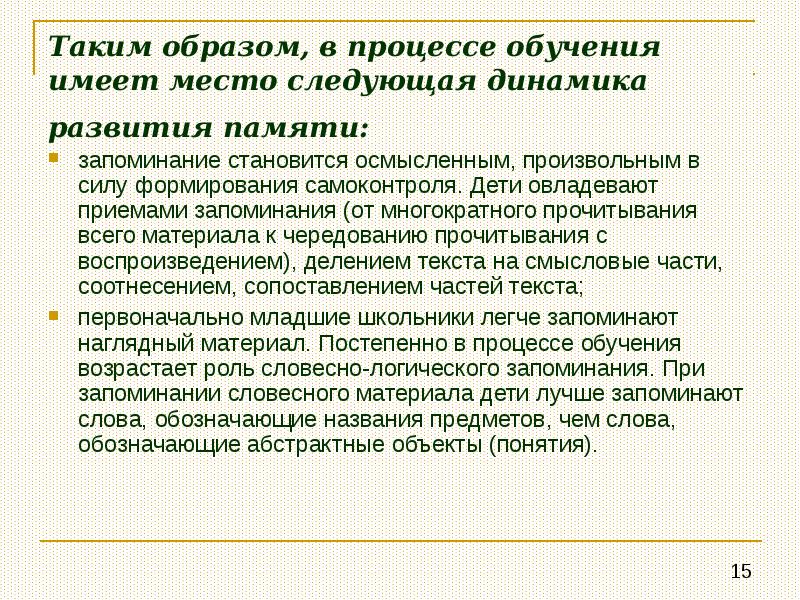 Таким образом, в процессе обучения имеет место следующая динамика развития памяти:

запоминание становится осмысленным, произвольным в силу формирования самоконтроля. Дети овладевают приемами запоминания (от многократного прочитывания всего материала к чередованию прочитывания с воспроизведением), делением текста на смысловые части, соотнесением, сопоставлением частей текста;

первоначально младшие школьники легче запоминают наглядный материал. Постепенно в процессе обучения возрастает роль словесно-логического запоминания. При запоминании словесного материала дети лучше запоминают слова, обозначающие названия предметов, чем слова, обозначающие абстрактные объекты (понятия).

15